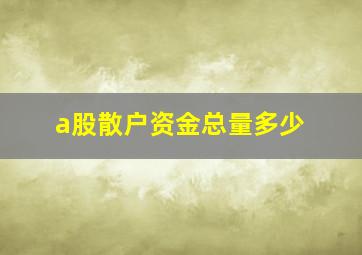 a股散户资金总量多少